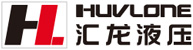 HL
HUVLONE
汇龙液压